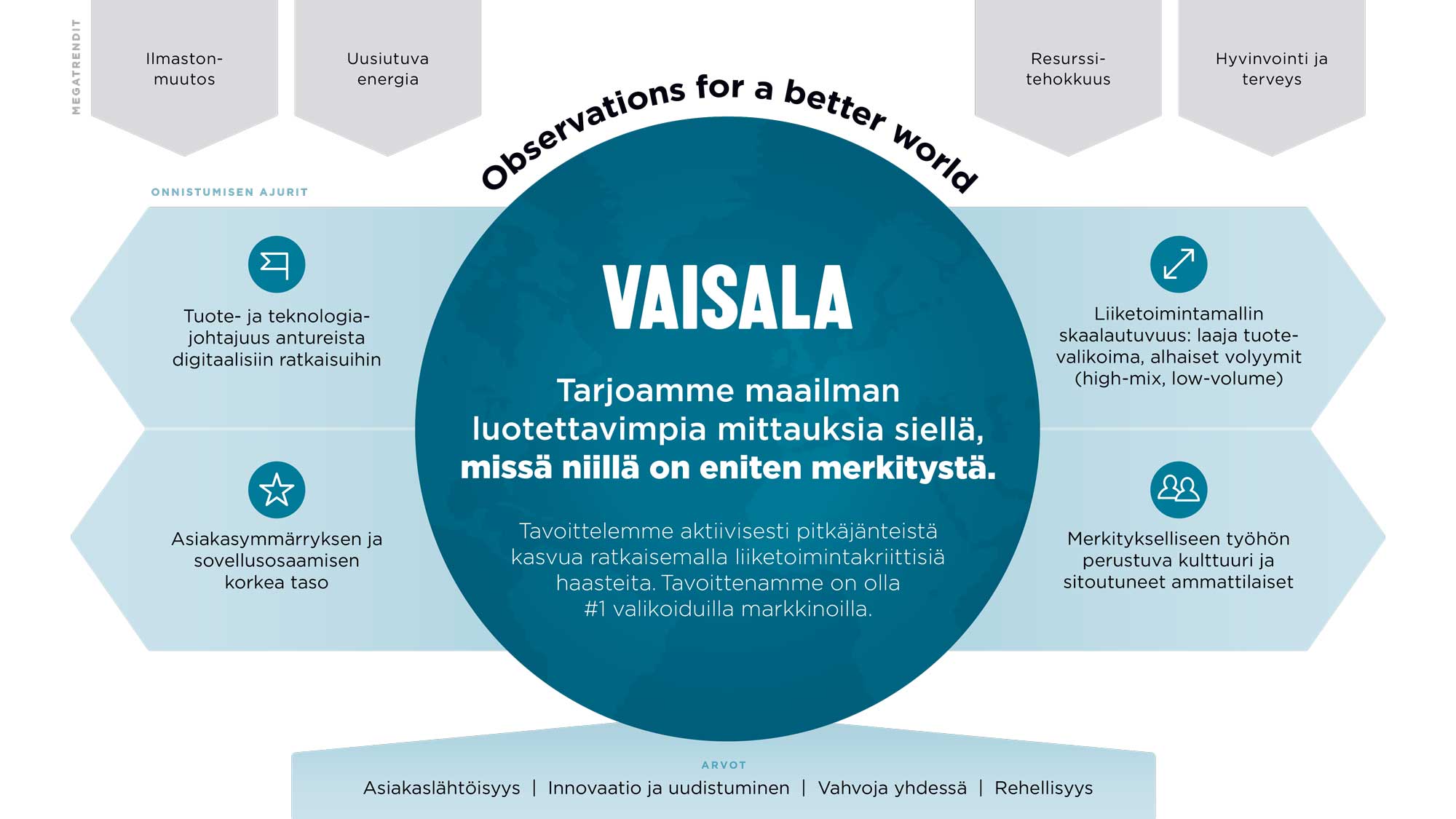 MEGATRENDIT

Ilmastonmuutos

Uusiutuva energia

Resurssitehokkuus

Hyvinvointi ja terveys

Observations for a better world

ONNISTUMISEN AJURIT

Tuote- ja teknologiajohtajuus antureista digitaalisiin ratkaisuihin

Asiakasymmärryksen ja sovellusosaamisen korkea taso

VAISALA

Tarjoamme maailman luotettavimpia mittauksia siellä, missä niillä on eniten merkitystä.

Tavoittelemme aktiivisesti pitkäjänteistä kasvua ratkaisemalla liiketoimintakriittisiä haasteita. Tavoittenamme on olla #1 valikoiduilla markkinoilla.

Liiketoimintamallin skaalautuvuus: laaja tuotevalikoima, alhaiset volyymit (high-mix, low-volume)

Merkitykselliseen työhön perustuva kulttuuri ja sitoutuneet ammattilaiset

ARVOT

Asiakaslähtöisyys | Innovaatio ja uudistuminen | Vahvoja yhdessä | Rehellisyys